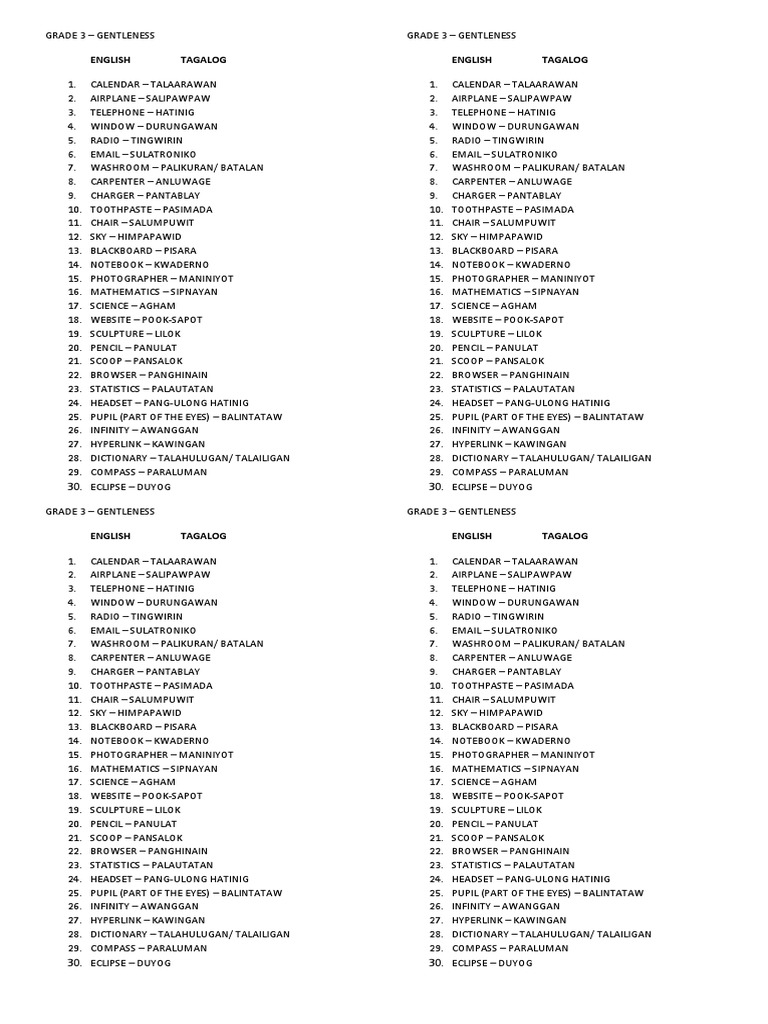 GRADE 3 – GENTLENESS

ENGLISH TAGALOG

1. CALENDAR – TALAARAWAN
2. AIRPLANE – SALIPAWPAW
3. TELEPHONE – HATINIG
4. WINDOW – DURUNGAWAN
5. RADIO – TINGWIRIN
6. EMAIL – SULATRONIKO
7. WASHROOM – PALIKURAN/ BATALAN
8. CARPENTER – ANLUWAGE
9. CHARGER – PANTABLAY
10. TOOTHPASTE – PASIMADA
11. CHAIR – SALUMPUWIT
12. SKY – HIMPAPAWID
13. BLACKBOARD – PISARA
14. NOTEBOOK – KWADERNO
15. PHOTOGRAPHER – MANINIYOT
16. MATHEMATICS – SIPNAYAN
17. SCIENCE – AGHAM
18. WEBSITE – POOK-SAPOT
19. SCULPTURE – LILOK
20. PENCIL – PANULAT
21. SCOOP – PANSALOK
22. BROWSER – PANGHINAIN
23. STATISTICS – PALAUTATAN
24. HEADSET – PANG-ULONG HATINIG
25. PUPIL (PART OF THE EYES) – BALINTATAW
26. INFINITY – AWANGGAN
27. HYPERLINK – KAWINGAN
28. DICTIONARY – TALAHULUGAN/ TALAILIGAN
29. COMPASS – PARALUMAN
30. ECLIPSE – DUYOG

GRADE 3 – GENTLENESS

ENGLISH TAGALOG

1. CALENDAR – TALAARAWAN
2. AIRPLANE – SALIPAWPAW
3. TELEPHONE – HATINIG
4. WINDOW – DURUNGAWAN
5. RADIO – TINGWIRIN
6. EMAIL – SULATRONIKO
7. WASHROOM – PALIKURAN/ BATALAN
8. CARPENTER – ANLUWAGE
9. CHARGER – PANTABLAY
10. TOOTHPASTE – PASIMADA
11. CHAIR – SALUMPUWIT
12. SKY – HIMPAPAWID
13. BLACKBOARD – PISARA
14. NOTEBOOK – KWADERNO
15. PHOTOGRAPHER – MANINIYOT
16. MATHEMATICS – SIPNAYAN
17. SCIENCE – AGHAM
18. WEBSITE – POOK-SAPOT
19. SCULPTURE – LILOK
20. PENCIL – PANULAT
21. SCOOP – PANSALOK
22. BROWSER – PANGHINAIN
23. STATISTICS – PALAUTATAN
24. HEADSET – PANG-ULONG HATINIG
25. PUPIL (PART OF THE EYES) – BALINTATAW
26. INFINITY – AWANGGAN
27. HYPERLINK – KAWINGAN
28. DICTIONARY – TALAHULUGAN/ TALAILIGAN
29. COMPASS – PARALUMAN
30. ECLIPSE – DUYOG

GRADE 3 – GENTLENESS

ENGLISH TAGALOG

1. CALENDAR – TALAARAWAN
2. AIRPLANE – SALIPAWPAW
3. TELEPHONE – HATINIG
4. WINDOW – DURUNGAWAN
5. RADIO – TINGWIRIN
6. EMAIL – SULATRONIKO
7. WASHROOM – PALIKURAN/ BATALAN
8. CARPENTER – ANLUWAGE
9. CHARGER – PANTABLAY
10. TOOTHPASTE – PASIMADA
11. CHAIR – SALUMPUWIT
12. SKY – HIMPAPAWID
13. BLACKBOARD – PISARA
14. NOTEBOOK – KWADERNO
15. PHOTOGRAPHER – MANINIYOT
16. MATHEMATICS – SIPNAYAN
17. SCIENCE – AGHAM
18. WEBSITE – POOK-SAPOT
19. SCULPTURE – LILOK
20. PENCIL – PANULAT
21. SCOOP – PANSALOK
22. BROWSER – PANGHINAIN
23. STATISTICS – PALAUTATAN
24. HEADSET – PANG-ULONG HATINIG
25. PUPIL (PART OF THE EYES) – BALINTATAW
26. INFINITY – AWANGGAN
27. HYPERLINK – KAWINGAN
28. DICTIONARY – TALAHULUGAN/ TALAILIGAN
29. COMPASS – PARALUMAN
30. ECLIPSE – DUYOG

GRADE 3 – GENTLENESS

ENGLISH TAGALOG

1. CALENDAR – TALAARAWAN
2. AIRPLANE – SALIPAWPAW
3. TELEPHONE – HATINIG
4. WINDOW – DURUNGAWAN
5. RADIO – TINGWIRIN
6. EMAIL – SULATRONIKO
7. WASHROOM – PALIKURAN/ BATALAN
8. CARPENTER – ANLUWAGE
9. CHARGER – PANTABLAY
10. TOOTHPASTE – PASIMADA
11. CHAIR – SALUMPUWIT
12. SKY – HIMPAPAWID
13. BLACKBOARD – PISARA
14. NOTEBOOK – KWADERNO
15. PHOTOGRAPHER – MANINIYOT
16. MATHEMATICS – SIPNAYAN
17. SCIENCE – AGHAM
18. WEBSITE – POOK-SAPOT
19. SCULPTURE – LILOK
20. PENCIL – PANULAT
21. SCOOP – PANSALOK
22. BROWSER – PANGHINAIN
23. STATISTICS – PALAUTATAN
24. HEADSET – PANG-ULONG HATINIG
25. PUPIL (PART OF THE EYES) – BALINTATAW
26. INFINITY – AWANGGAN
27. HYPERLINK – KAWINGAN
28. DICTIONARY – TALAHULUGAN/ TALAILIGAN
29. COMPASS – PARALUMAN
30. ECLIPSE – DUYOG